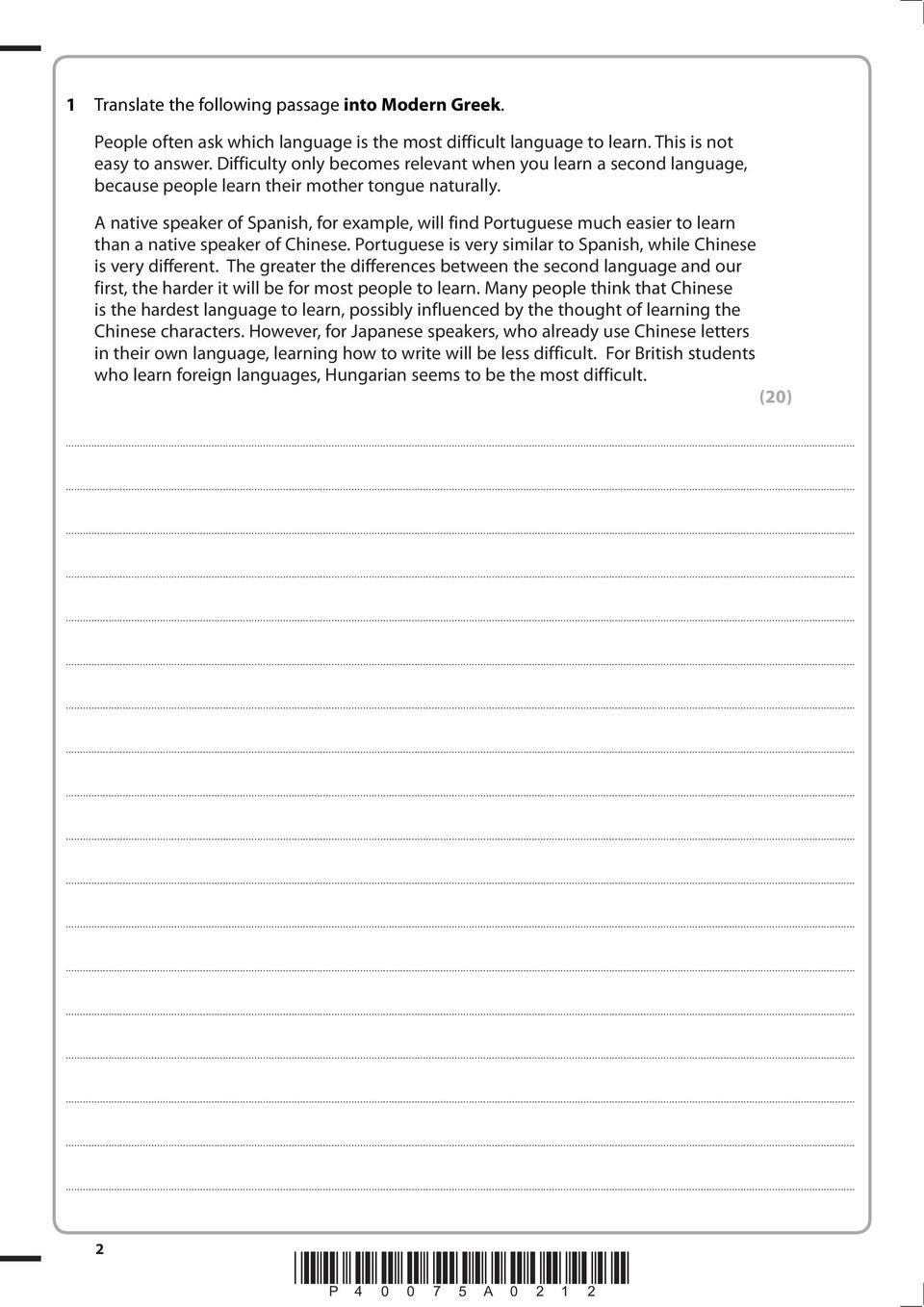 1 Translate the following passage **into Modern Greek**.

People often ask which language is the most difficult language to learn. This is not easy to answer. Difficulty only becomes relevant when you learn a second language, because people learn their mother tongue naturally.

A native speaker of Spanish, for example, will find Portuguese much easier to learn than a native speaker of Chinese. Portuguese is very similar to Spanish, while Chinese is very different. The greater the differences between the second language and our first, the harder it will be for most people to learn. Many people think that Chinese is the hardest language to learn, possibly influenced by the thought of learning the Chinese characters. However, for Japanese speakers, who already use Chinese letters in their own language, learning how to write will be less difficult. For British students who learn foreign languages, Hungarian seems to be the most difficult.

(20)

2

P 4 0 0 7 5 A 0 2 1 2